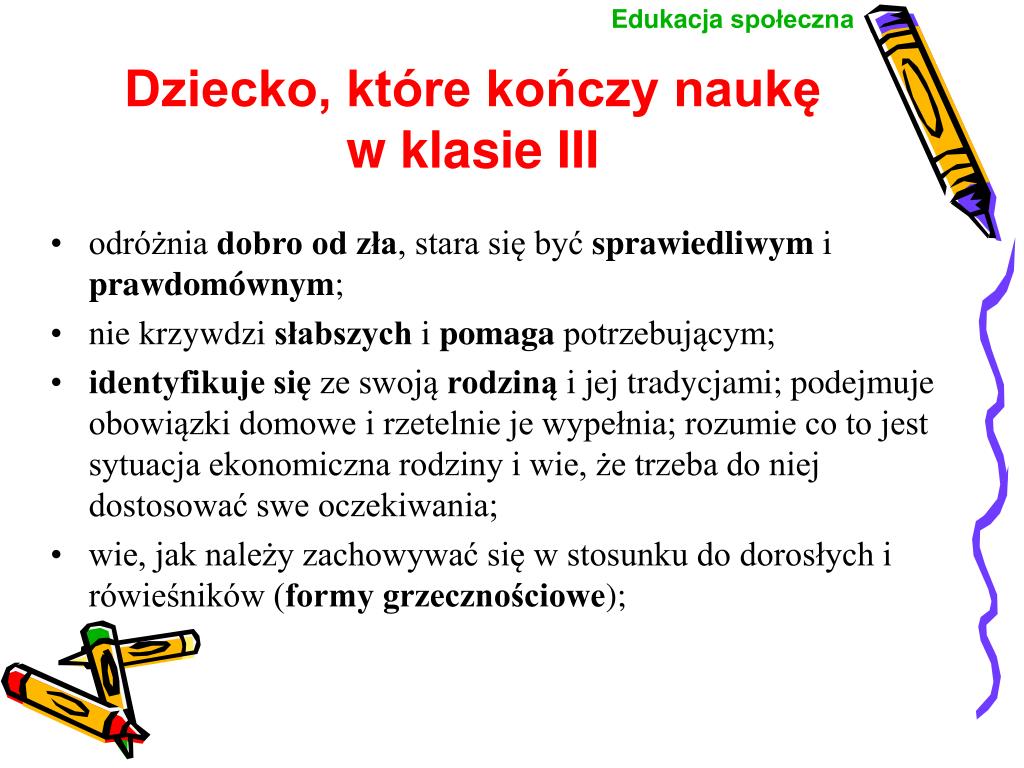 Edukacja społeczna

Dziecko, które kończy naukę w klasie III

• odróżnia dobro od zła, stara się być sprawiedliwym i prawdomównym;
• nie krzywdzi słabszych i pomaga potrzebującym;
• identyfikuje się ze swoją rodziną i jej tradycjami; podejmuje obowiązki domowe i rzetelnie je wypełnia; rozumie co to jest sytuacja ekonomiczna rodziny i wie, że trzeba do niej dostosować swe oczekiwania;
• wie, jak należy zachowywać się w stosunku do dorosłych i rówieśników (formy grzecznościowe);